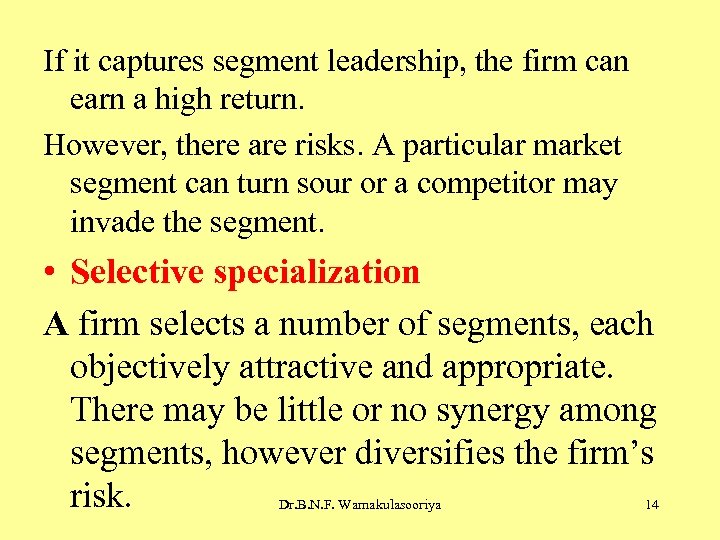 If it captures segment leadership, the firm can earn a high return.

However, there are risks. A particular market segment can turn sour or a competitor may invade the segment.

• Selective specialization

A firm selects a number of segments, each objectively attractive and appropriate. There may be little or no synergy among segments, however diversifies the firm's risk.

Dr.B.N.F. Warnakulasooriya

14